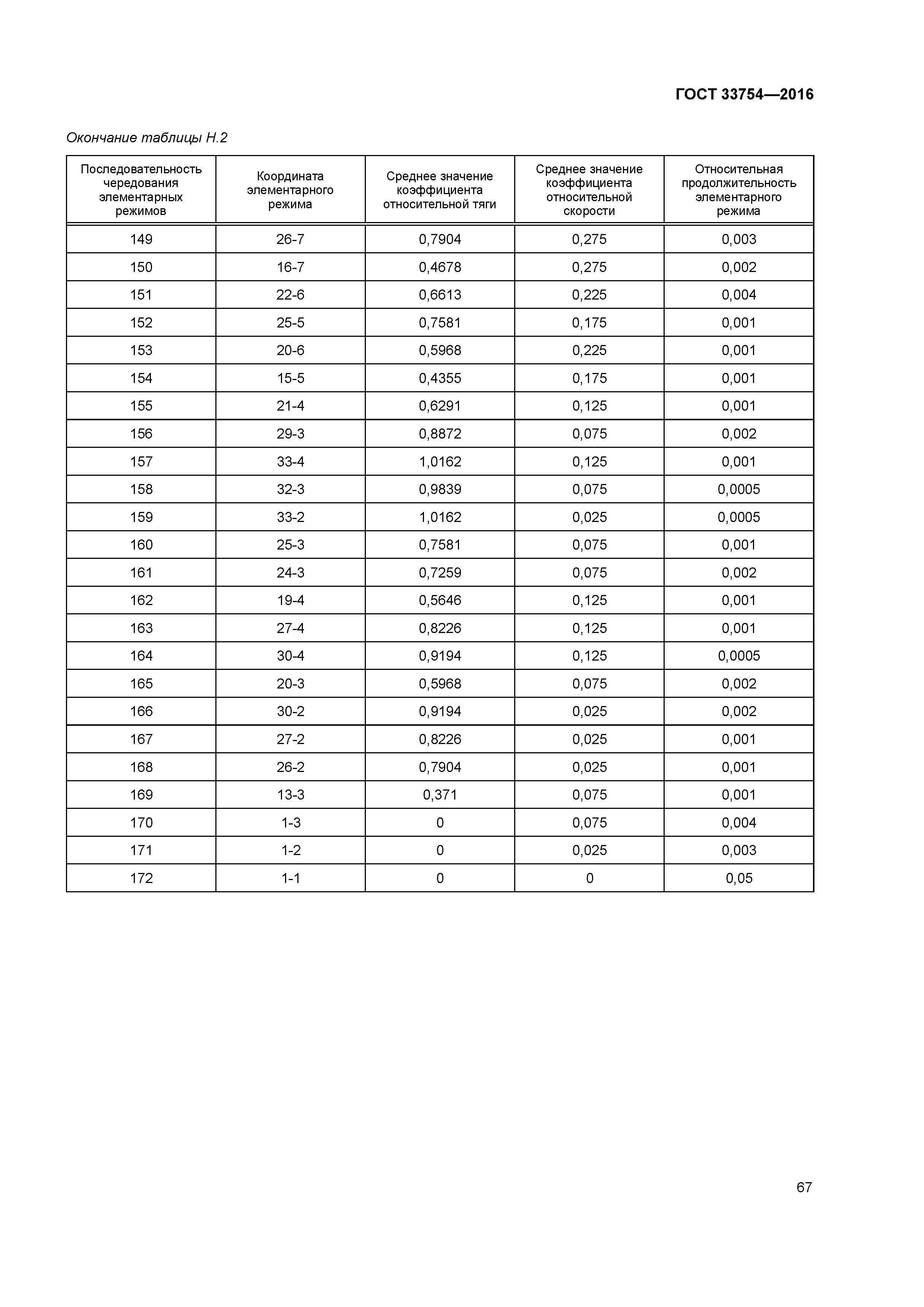 ГОСТ 33754—2016

Окончание таблицы Н.2

| Последовательность чередования элементарных режимов | Координата элементарного режима | Среднее значение коэффициента относительной тяги | Среднее значение коэффициента относительной скорости | Относительная продолжительность элементарного режима |
|---|---|---|---|---|
| 149 | 26-7 | 0,7904 | 0,275 | 0,003 |
| 150 | 16-7 | 0,4678 | 0,275 | 0,002 |
| 151 | 22-6 | 0,6613 | 0,225 | 0,004 |
| 152 | 25-5 | 0,7581 | 0,175 | 0,001 |
| 153 | 20-6 | 0,5968 | 0,225 | 0,001 |
| 154 | 15-5 | 0,4355 | 0,175 | 0,001 |
| 155 | 21-4 | 0,6291 | 0,125 | 0,001 |
| 156 | 29-3 | 0,8872 | 0,075 | 0,002 |
| 157 | 33-4 | 1,0162 | 0,125 | 0,001 |
| 158 | 32-3 | 0,9839 | 0,075 | 0,0005 |
| 159 | 33-2 | 1,0162 | 0,025 | 0,0005 |
| 160 | 25-3 | 0,7581 | 0,075 | 0,001 |
| 161 | 24-3 | 0,7259 | 0,075 | 0,002 |
| 162 | 19-4 | 0,5646 | 0,125 | 0,001 |
| 163 | 27-4 | 0,8226 | 0,125 | 0,001 |
| 164 | 30-4 | 0,9194 | 0,125 | 0,0005 |
| 165 | 20-3 | 0,5968 | 0,075 | 0,002 |
| 166 | 30-2 | 0,9194 | 0,025 | 0,002 |
| 167 | 27-2 | 0,8226 | 0,025 | 0,001 |
| 168 | 26-2 | 0,7904 | 0,025 | 0,001 |
| 169 | 13-3 | 0,371 | 0,075 | 0,001 |
| 170 | 1-3 | 0 | 0,075 | 0,004 |
| 171 | 1-2 | 0 | 0,025 | 0,003 |
| 172 | 1-1 | 0 | 0 | 0,05 |

67